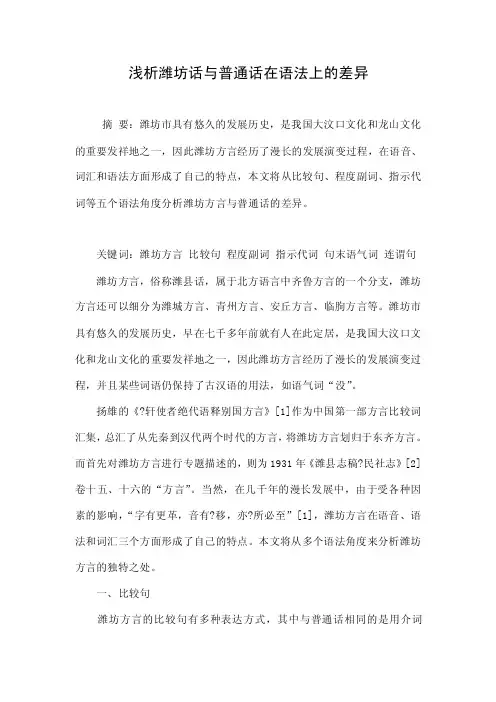 浅析潍坊话与普通话在语法上的差异

摘 要：潍坊市具有悠久的发展历史，是我国大汶口文化和龙山文化的重要发祥地之一，因此潍坊方言经历了漫长的发展演变过程，在语音、词汇和语法方面形成了自己的特点，本文将从比较句、程度副词、指示代词等五个语法角度分析潍坊方言与普通话的差异。

关键词：潍坊方言 比较句 程度副词 指示代词 句末语气词 连谓句

潍坊方言，俗称潍县话，属于北方语言中齐鲁方言的一个分支，潍坊方言还可以细分为潍城方言、青州方言、安丘方言、临朐方言等。潍坊市具有悠久的发展历史，早在七千多年前就有人在此定居，是我国大汶口文化和龙山文化的重要发祥地之一，因此潍坊方言经历了漫长的发展演变过程，并且某些词语仍保持了古汉语的用法，如语气词“没”。

扬雄的《?轩使者绝代语释别国方言》[1]作为中国第一部方言比较词汇集，总汇了从先秦到汉代两个时代的方言，将潍坊方言划归于东齐方言。而首先对潍坊方言进行专题描述的，则为1931年《潍县志稿?民社志》[2]卷十五、十六的“方言”。当然，在几千年的漫长发展中，由于受各种因素的影响，“字有更革，音有?移，亦?所必至”[1]，潍坊方言在语音、语法和词汇三个方面形成了自己的特点。本文将从多个语法角度来分析潍坊方言的独特之处。

一、比较句

潍坊方言的比较句有多种表达方式，其中与普通话相同的是用介词